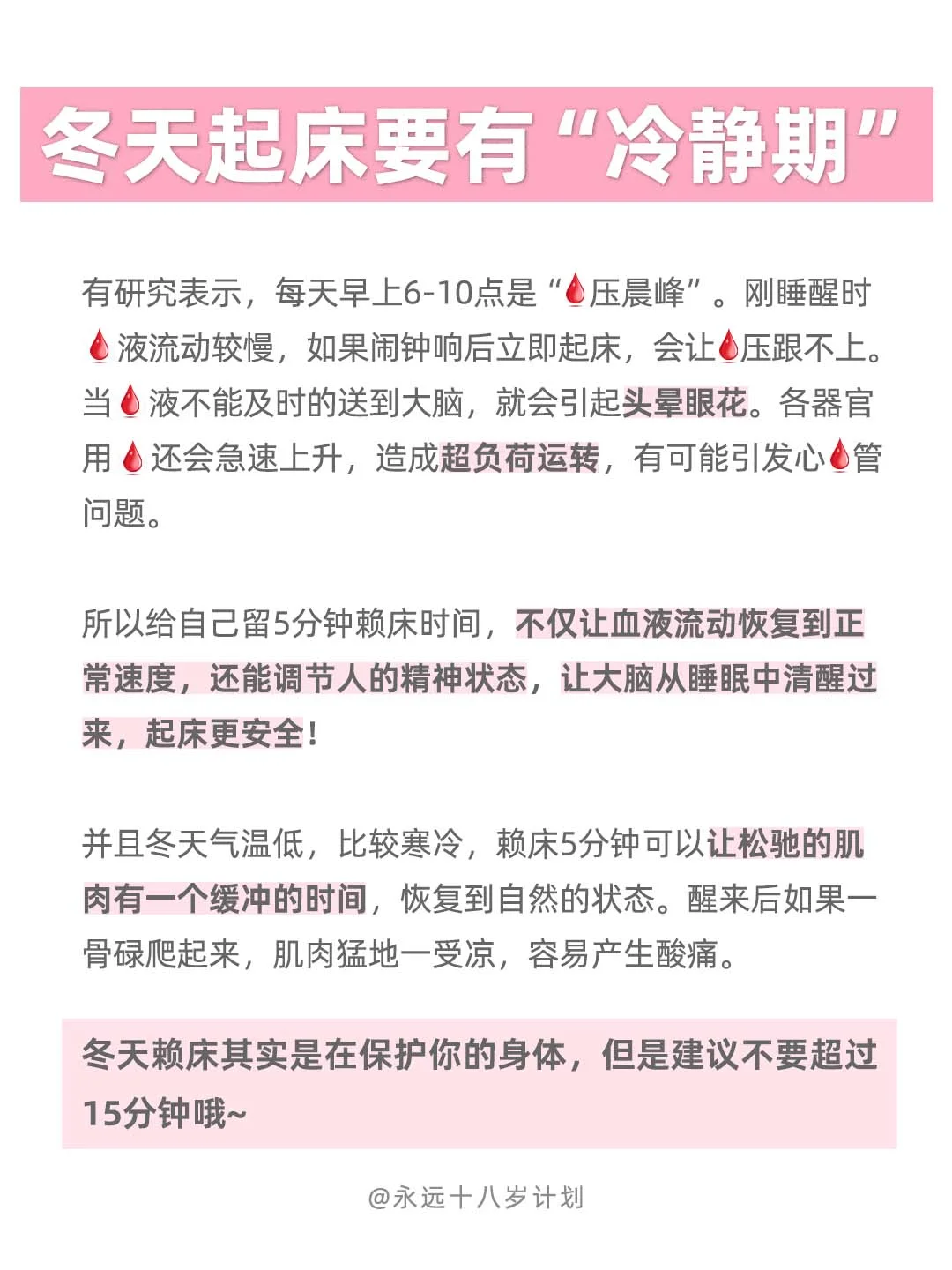 冬天起床要有“冷静期”

有研究表示，每天早上6-10点是“🩸压晨峰”。刚睡醒时🩸液流动较慢，如果闹钟响后立即起床，会让🩸压跟不上。当🩸液不能及时的送到大脑，就会引起头晕眼花。各器官用🩸还会急速上升，造成超负荷运转，有可能引发心🩸管问题。

所以给自己留5分钟赖床时间，不仅让血液流动恢复到正常速度，还能调节人的精神状态，让大脑从睡眠中清醒过来，起床更安全！

并且冬天气温低，比较寒冷，赖床5分钟可以让松驰的肌肉有一个缓冲的时间，恢复到自然的状态。醒来后如果一骨碌爬起来，肌肉猛地一受凉，容易产生酸痛。

冬天赖床其实是在保护你的身体，但是建议不要超过15分钟哦~

@永远十八岁计划